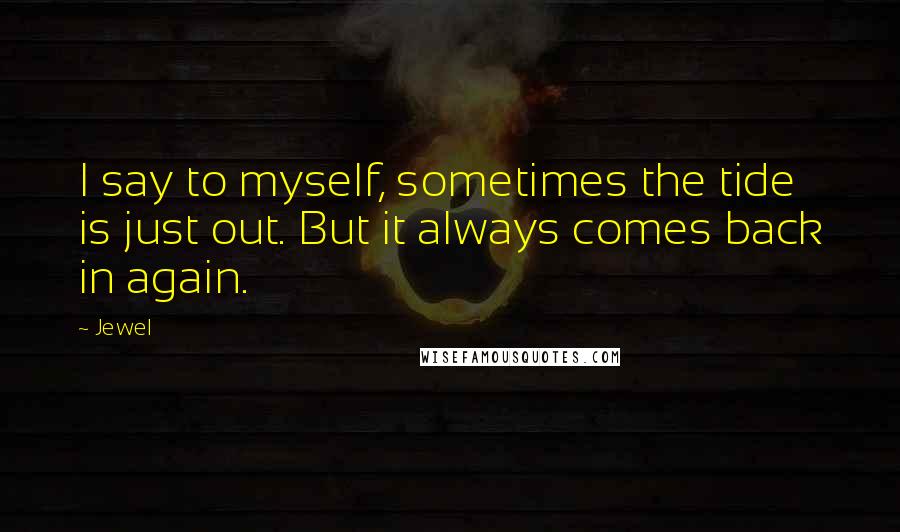 I say to myself, sometimes the tide is just out. But it always comes back in again.

~ Jewel

WISEFAMOUSQUOTES.COM